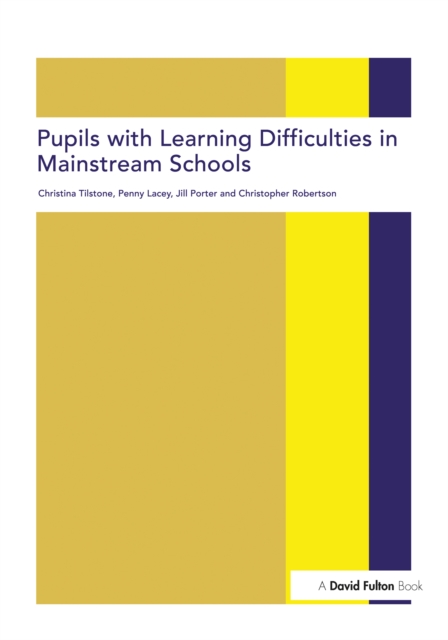 Pupils with Learning Difficulties in Mainstream Schools

Christina Tilstone, Penny Lacey, Jill Porter and Christopher Robertson

A David Fulton Book